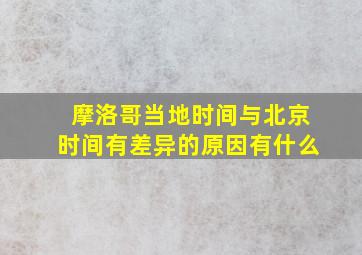 摩洛哥当地时间与北京时间有差异的原因有什么